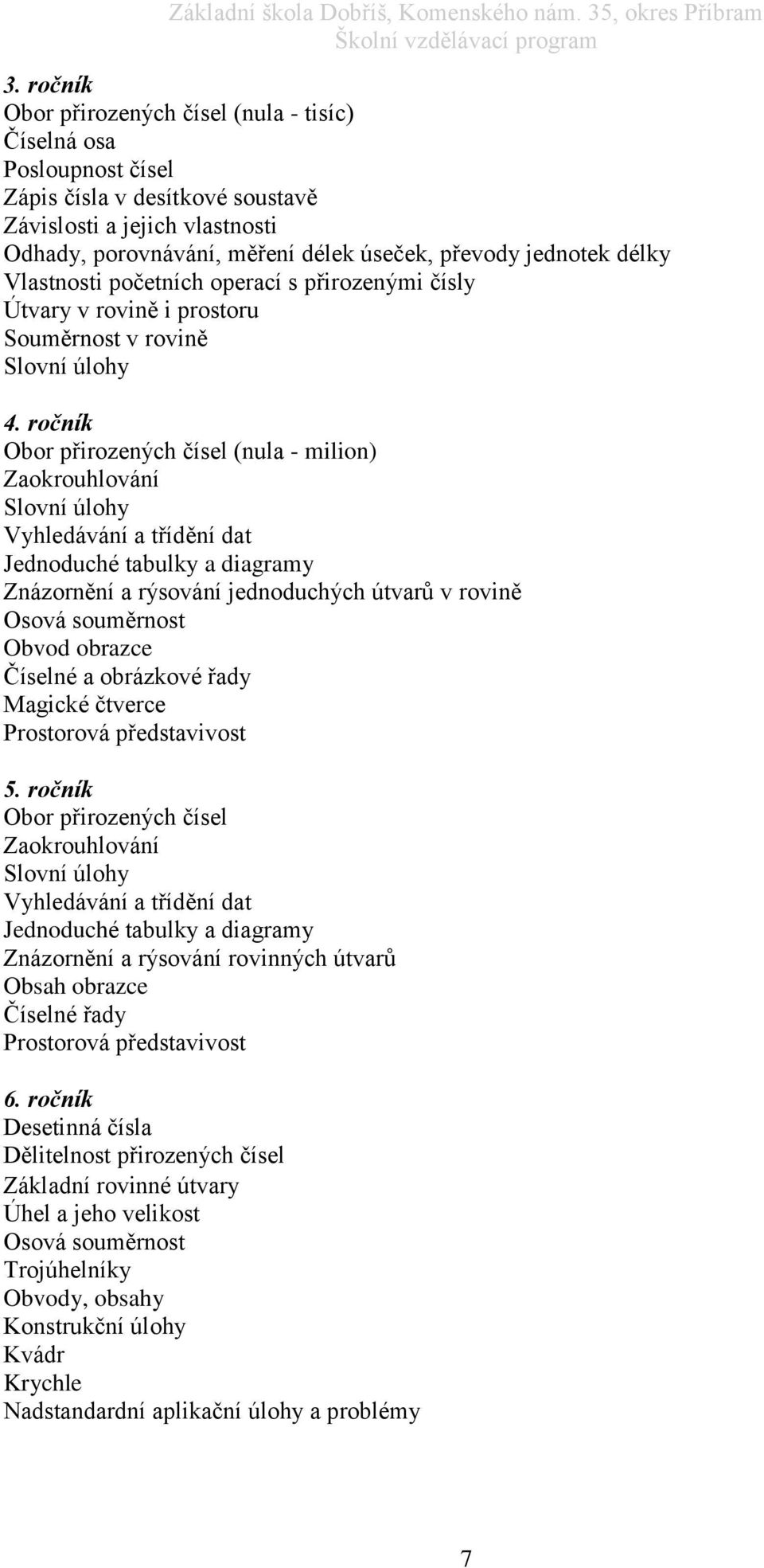 Základní škola Dobříš, Komenského nám. 35, okres Příbram
Školní vzdělávací program

3. ročník
Obor přirozených čísel (nula - tisíc)
Číselná osa
Posloupnost čísel
Zápis čísla v desítkové soustavě
Závislosti a jejich vlastnosti
Odhady, porovnávání, měření délek úseček, převody jednotek délky
Vlastnosti početních operací s přirozenými čísly
Útvary v rovině i prostoru
Souměrnost v rovině
Slovní úlohy

4. ročník
Obor přirozených čísel (nula - milion)
Zaokrouhlování
Slovní úlohy
Vyhledávání a třídění dat
Jednoduché tabulky a diagramy
Znázornění a rýsování jednoduchých útvarů v rovině
Osová souměrnost
Obvod obrazce
Číselné a obrázkové řady
Magické čtverce
Prostorová představivost

5. ročník
Obor přirozených čísel
Zaokrouhlování
Slovní úlohy
Vyhledávání a třídění dat
Jednoduché tabulky a diagramy
Znázornění a rýsování rovinných útvarů
Obsah obrazce
Číselné řady
Prostorová představivost

6. ročník
Desetinná čísla
Dělitelnost přirozených čísel
Základní rovinné útvary
Úhel a jeho velikost
Osová souměrnost
Trojúhelníky
Obvody, obsahy
Konstrukční úlohy
Kvádr
Krychle
Nadstandardní aplikační úlohy a problémy

7